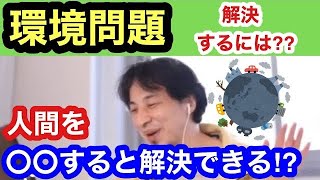 環境問題

解決
するには??

人間を

〇〇すると解決できる!?